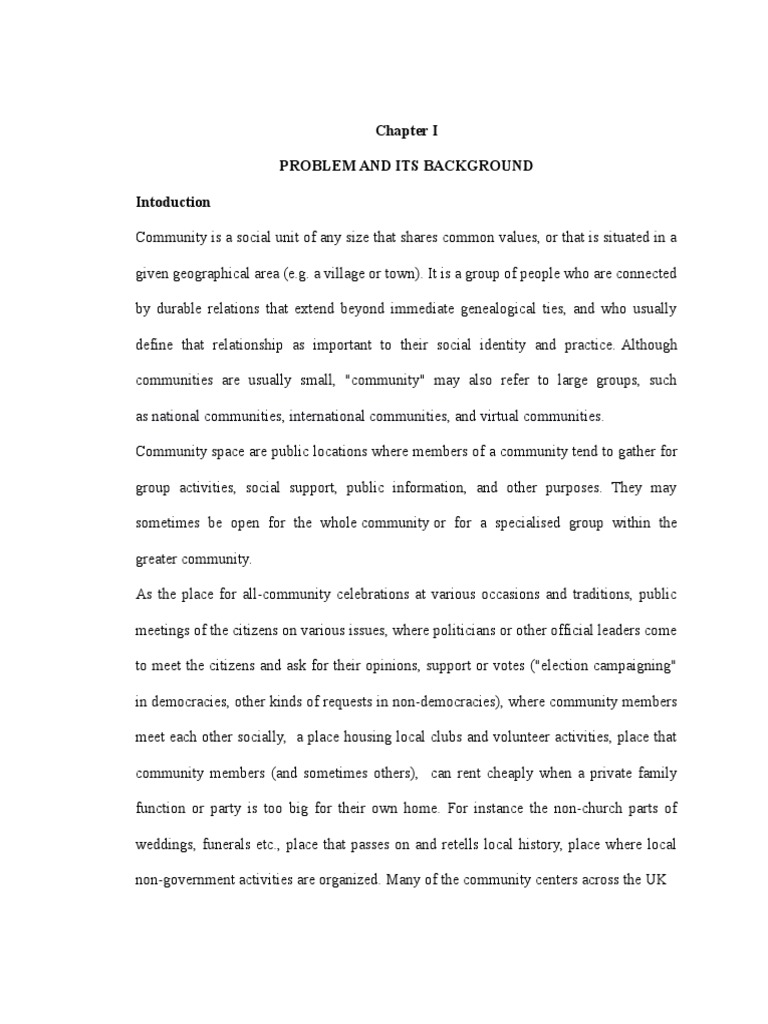 Chapter I

PROBLEM AND ITS BACKGROUND

Intoduction

Community is a social unit of any size that shares common values, or that is situated in a given geographical area (e.g. a village or town). It is a group of people who are connected by durable relations that extend beyond immediate genealogical ties, and who usually define that relationship as important to their social identity and practice. Although communities are usually small, "community" may also refer to large groups, such as national communities, international communities, and virtual communities.

Community space are public locations where members of a community tend to gather for group activities, social support, public information, and other purposes. They may sometimes be open for the whole community or for a specialised group within the greater community.

As the place for all-community celebrations at various occasions and traditions, public meetings of the citizens on various issues, where politicians or other official leaders come to meet the citizens and ask for their opinions, support or votes ("election campaigning" in democracies, other kinds of requests in non-democracies), where community members meet each other socially, a place housing local clubs and volunteer activities, place that community members (and sometimes others), can rent cheaply when a private family function or party is too big for their own home. For instance the non-church parts of weddings, funerals etc., place that passes on and retells local history, place where local non-government activities are organized. Many of the community centers across the UK